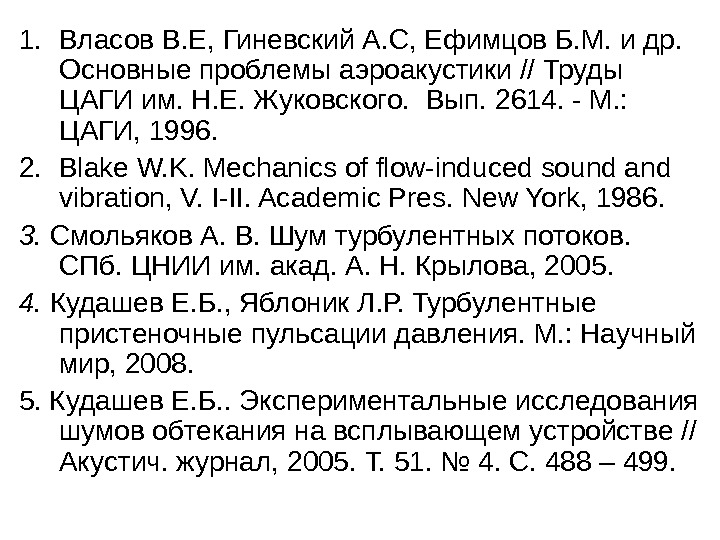 1. Власов В.Е, Гиневский А.С, Ефимцов Б.М. и др. Основные проблемы аэроакустики // Труды ЦАГИ им. Н.Е. Жуковского. Вып. 2614. - М.: ЦАГИ, 1996.

2. Blake W.K. Mechanics of flow-induced sound and vibration, V. I-II. Academic Pres. New York, 1986.

3. Смольяков А. В. Шум турбулентных потоков. СПб. ЦНИИ им. акад. А. Н. Крылова, 2005.

4. Кудашев Е.Б., Яблоник Л.Р. Турбулентные пристеночные пульсации давления. М.: Научный мир, 2008.

5. Кудашев Е.Б.. Экспериментальные исследования шумов обтекания на всплывающем устройстве // Акустич. журнал, 2005. Т. 51. № 4. С. 488 – 499.